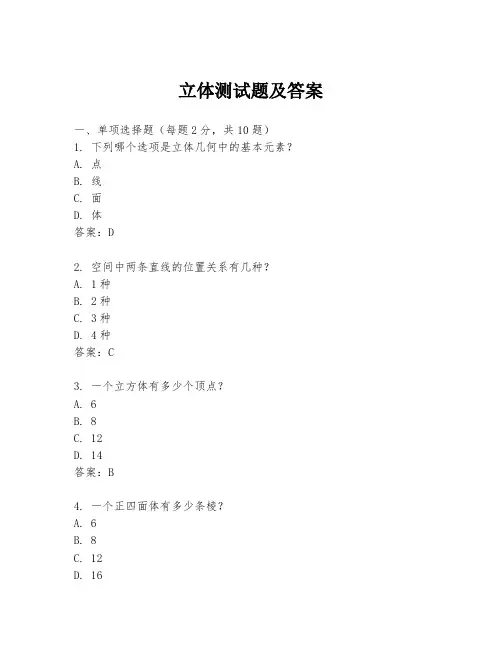 立体测试题及答案

一、单项选择题（每题2分，共10题）

1. 下列哪个选项是立体几何中的基本元素？
A. 点
B. 线
C. 面
D. 体
答案：D

2. 空间中两条直线的位置关系有几种？
A. 1种
B. 2种
C. 3种
D. 4种
答案：C

3. 一个立方体有多少个顶点？
A. 6
B. 8
C. 12
D. 14
答案：B

4. 一个正四面体有多少条棱？
A. 6
B. 8
C. 12
D. 16